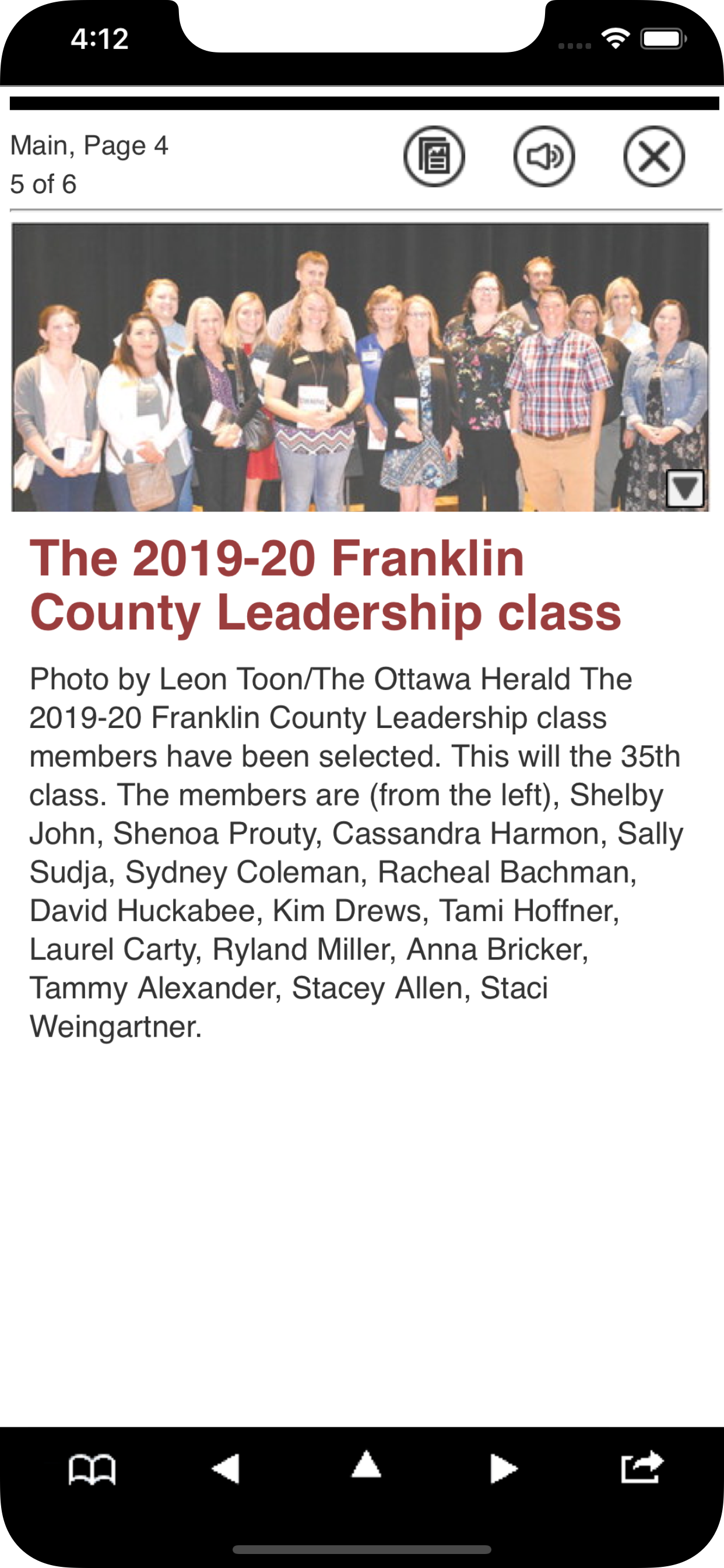 4:12

Main, Page 4
5 of 6

The 2019-20 Franklin County Leadership class

Photo by Leon Toon/The Ottawa Herald The 2019-20 Franklin County Leadership class members have been selected. This will the 35th class. The members are (from the left), Shelby John, Shenoa Prouty, Cassandra Harmon, Sally Sudja, Sydney Coleman, Racheal Bachman, David Huckabee, Kim Drews, Tami Hoffner, Laurel Carty, Ryland Miller, Anna Bricker, Tammy Alexander, Stacey Allen, Staci Weingartner.